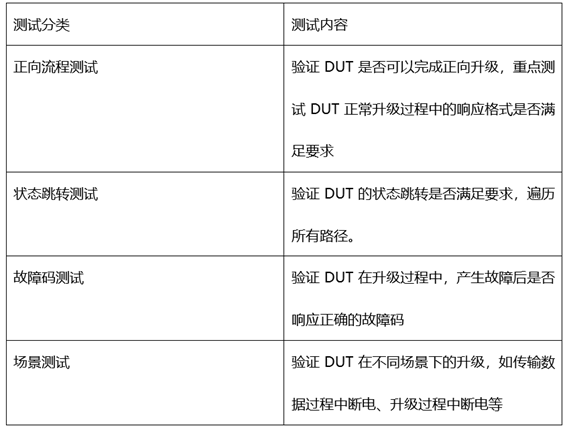 | 测试分类 | 测试内容 |
|---|---|
| 正向流程测试 | 验证DUT是否可以完成正向升级，重点测试DUT正常升级过程中的响应格式是否满足要求 |
| 状态跳转测试 | 验证DUT的状态跳转是否满足要求，遍历所有路径。 |
| 故障码测试 | 验证DUT在升级过程中，产生故障后是否响应正确的故障码 |
| 场景测试 | 验证DUT在不同场景下的升级，如传输数据过程中断电、升级过程中断电等 |